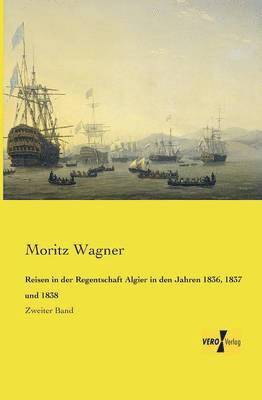 Moritz Wagner

Reisen in der Regentschaft Algier in den Jahren 1836, 1837 und 1838

Zweiter Band

VERO Verlag